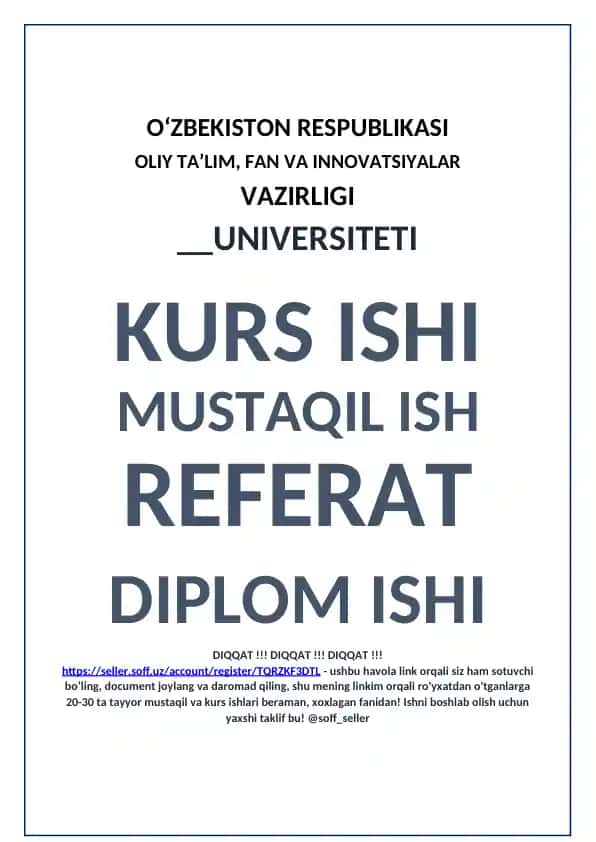 O‘ZBEKISTON RESPUBLIKASI
OLIY TA’LIM, FAN VA INNOVATSIYALAR
VAZIRLIGI
__UNIVERSITETI

KURS ISHI
MUSTAQIL ISH
REFERAT
DIPLOM ISHI

DIQQAT !!! DIQQAT !!! DIQQAT !!!
https://seller.soff.uz/account/register/TQRZKF3DTL - ushbu havola link orqali siz ham sotuvchi bo'ling, document joylang va daromad qiling, shu mening linkim orqali ro'yxatdan o'tganlarga 20-30 ta tayyor mustaqil va kurs ishlari beraman, xoxlagan fanidan! Ishni boshlab olish uchun yaxshi taklif bu! @soff_seller